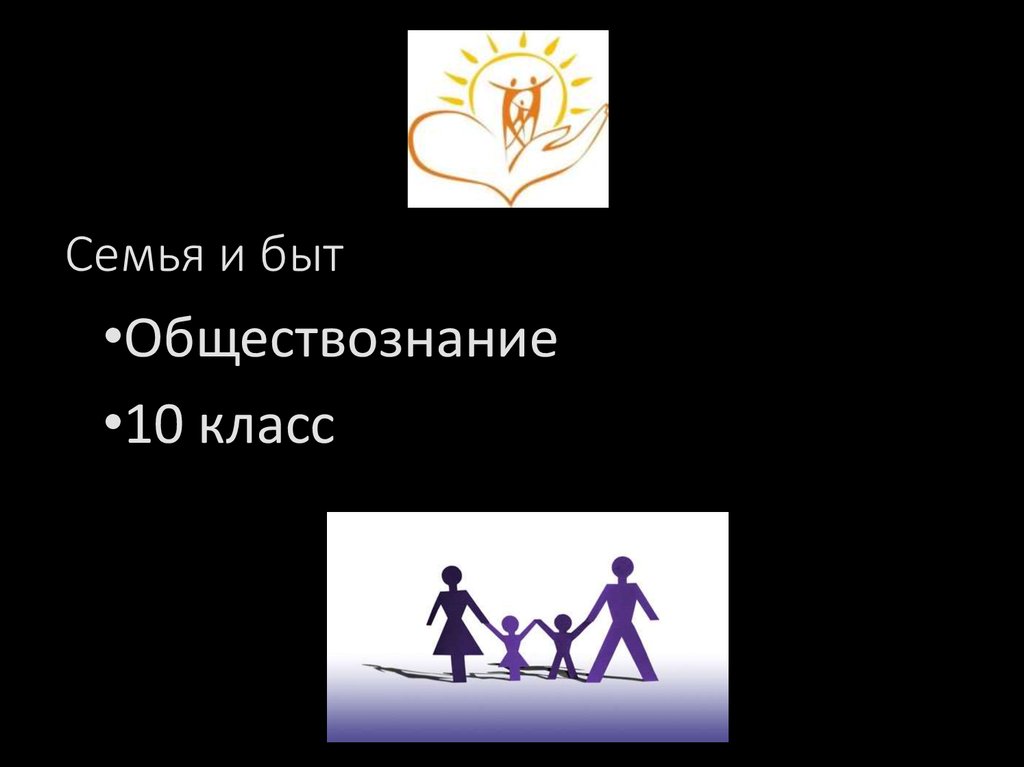 Семья и быт

•Обществознание

•10 класс